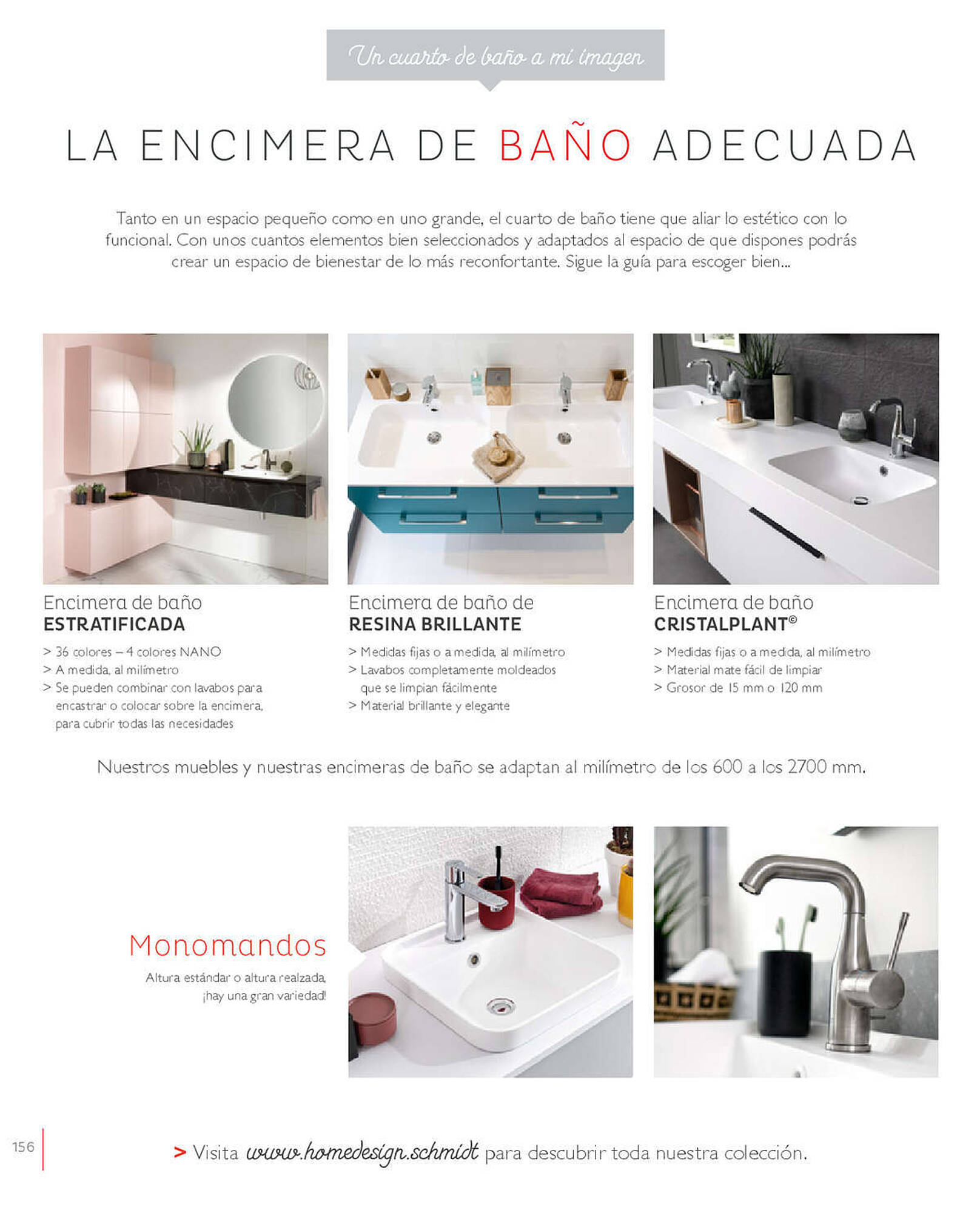 Un cuarto de baño a mi imagen

LA ENCIMERA DE BAÑO ADECUADA

Tanto en un espacio pequeño como en uno grande, el cuarto de baño tiene que aliar lo estético con lo funcional. Con unos cuantos elementos bien seleccionados y adaptados al espacio de que dispones podrás crear un espacio de bienestar de lo más reconfortante. Sigue la guía para escoger bien...

Encimera de baño
ESTRATIFICADA

> 36 colores – 4 colores NANO
> A medida, al milímetro
> Se pueden combinar con lavabos para encastrar o colocar sobre la encimera, para cubrir todas las necesidades

Encimera de baño de
RESINA BRILLANTE

> Medidas fijas o a medida, al milímetro
> Lavabos completamente moldeados que se limpian fácilmente
> Material brillante y elegante

Encimera de baño
CRISTALPLANT©

> Medidas fijas o a medida, al milímetro
> Material mate fácil de limpiar
> Grosor de 15 mm o 120 mm

Nuestros muebles y nuestras encimeras de baño se adaptan al milímetro de los 600 a los 2700 mm.

Monomandos

Altura estándar o altura realzada, ¡hay una gran variedad!

156

> Visita www.homedesign.schmidt para descubrir toda nuestra colección.